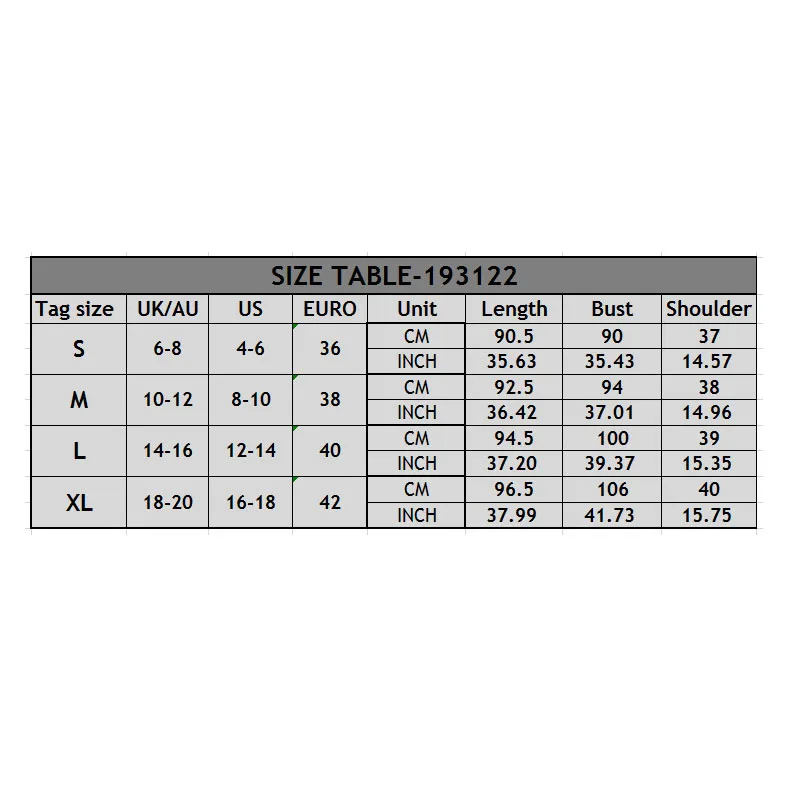 SIZE TABLE-193122

| Tag size | UK/AU | US | EURO | Unit | Length | Bust | Shoulder |
|---|---|---|---|---|---|---|---|
| S | 6-8 | 4-6 | 36 | CM | 90.5 | 90 | 37 |
| | | | | INCH | 35.63 | 35.43 | 14.57 |
| M | 10-12 | 8-10 | 38 | CM | 92.5 | 94 | 38 |
| | | | | INCH | 36.42 | 37.01 | 14.96 |
| L | 14-16 | 12-14 | 40 | CM | 94.5 | 100 | 39 |
| | | | | INCH | 37.20 | 39.37 | 15.35 |
| XL | 18-20 | 16-18 | 42 | CM | 96.5 | 106 | 40 |
| | | | | INCH | 37.99 | 41.73 | 15.75 |